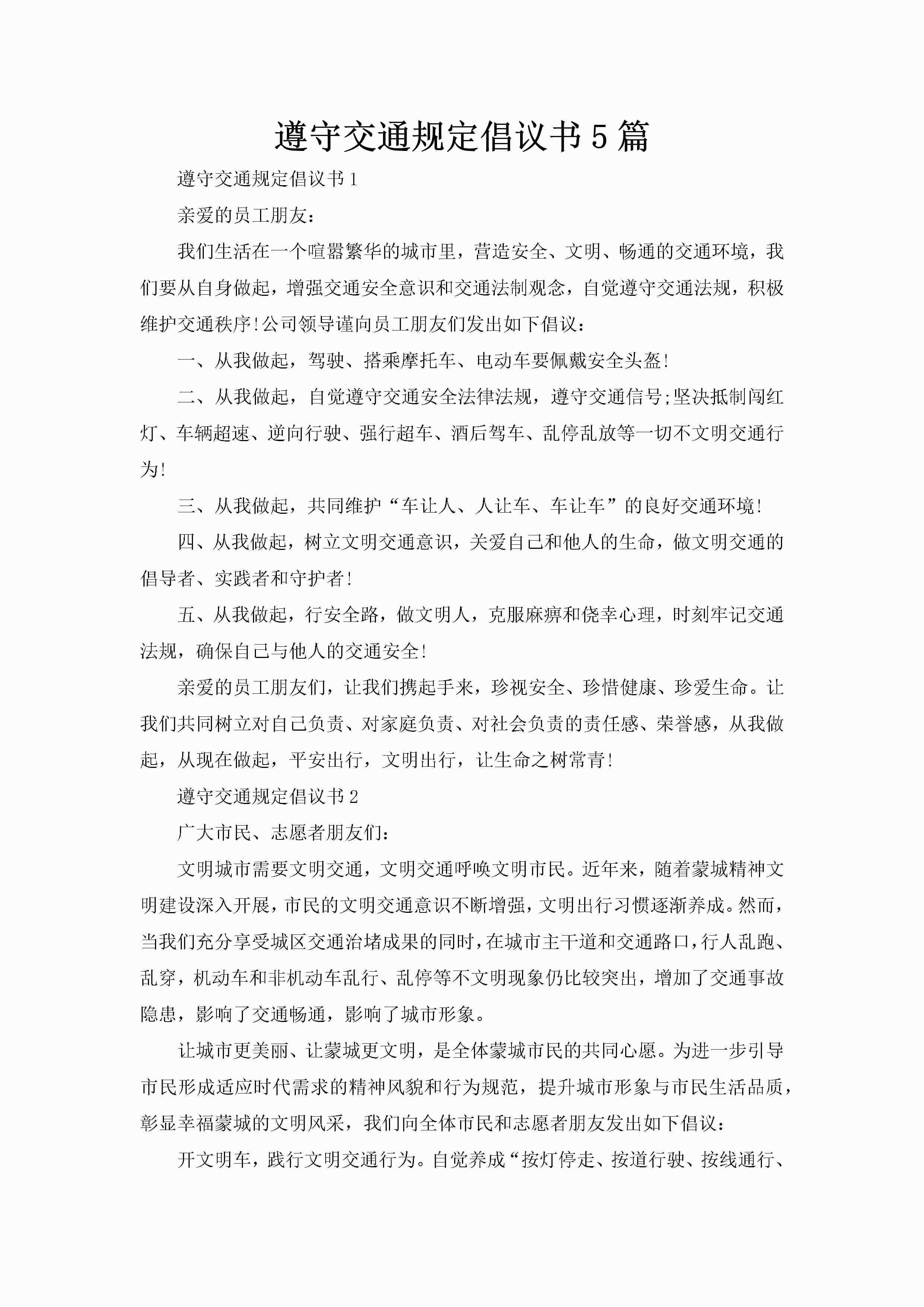 遵守交通规定倡议书5篇

遵守交通规定倡议书1

亲爱的员工朋友：

我们生活在一个喧嚣繁华的城市里，营造安全、文明、畅通的交通环境，我们要从自身做起，增强交通安全意识和交通法制观念，自觉遵守交通法规，积极维护交通秩序!公司领导谨向员工朋友们发出如下倡议：

一、从我做起，驾驶、搭乘摩托车、电动车要佩戴安全头盔!

二、从我做起，自觉遵守交通安全法律法规，遵守交通信号;坚决抵制闯红灯、车辆超速、逆向行驶、强行超车、酒后驾车、乱停乱放等一切不文明交通行为!

三、从我做起，共同维护“车让人、人让车、车让车”的良好交通环境!

四、从我做起，树立文明交通意识，关爱自己和他人的生命，做文明交通的倡导者、实践者和守护者!

五、从我做起，行安全路，做文明人，克服麻痹和侥幸心理，时刻牢记交通法规，确保自己与他人的交通安全!

亲爱的员工朋友们，让我们携起手来，珍视安全、珍惜健康、珍爱生命。让我们共同树立对自己负责、对家庭负责、对社会负责的责任感、荣誉感，从我做起，从现在做起，平安出行，文明出行，让生命之树常青!

遵守交通规定倡议书2

广大市民、志愿者朋友们：

文明城市需要文明交通，文明交通呼唤文明市民。近年来，随着蒙城精神文明建设深入开展，市民的文明交通意识不断增强，文明出行习惯逐渐养成。然而，当我们充分享受城区交通治堵成果的同时，在城市主干道和交通路口，行人乱跑、乱穿，机动车和非机动车乱行、乱停等不文明现象仍比较突出，增加了交通事故隐患，影响了交通畅通，影响了城市形象。

让城市更美丽、让蒙城更文明，是全体蒙城市民的共同心愿。为进一步引导市民形成适应时代需求的精神风貌和行为规范，提升城市形象与市民生活品质，彰显幸福蒙城的文明风采，我们向全体市民和志愿者朋友发出如下倡议：

开文明车，践行文明交通行为。自觉养成“按灯停走、按道行驶、按线通行、